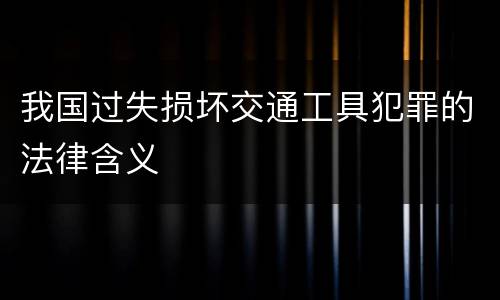 我国过失损坏交通工具犯罪的法律含义